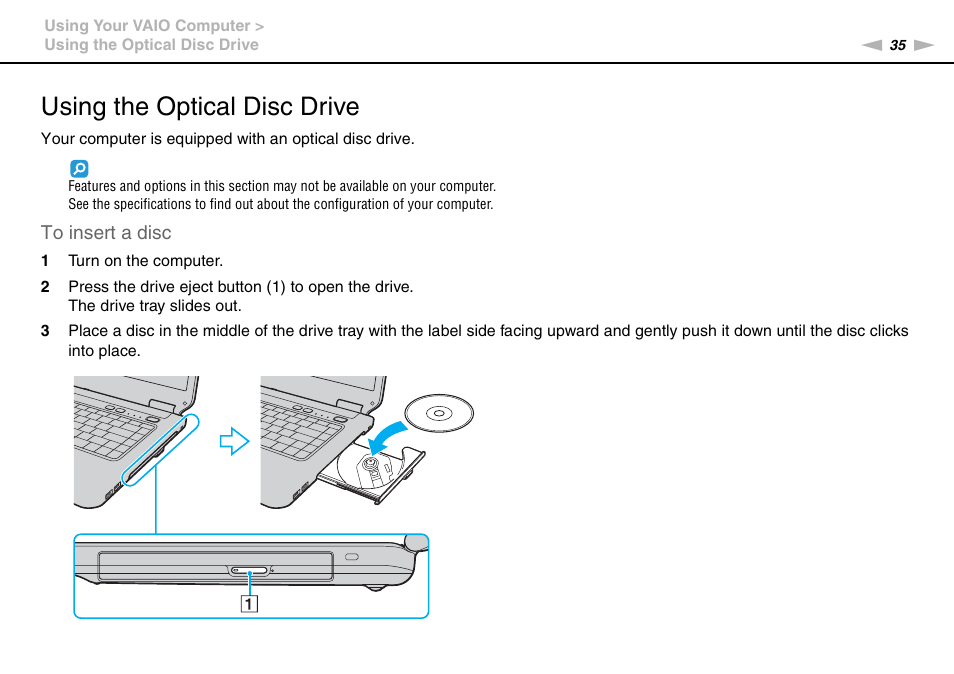 Using Your VAIO Computer >
Using the Optical Disc Drive

35

Using the Optical Disc Drive

Your computer is equipped with an optical disc drive.

Features and options in this section may not be available on your computer.
See the specifications to find out about the configuration of your computer.

To insert a disc

1 Turn on the computer.

2 Press the drive eject button (1) to open the drive.
The drive tray slides out.

3 Place a disc in the middle of the drive tray with the label side facing upward and gently push it down until the disc clicks into place.

1